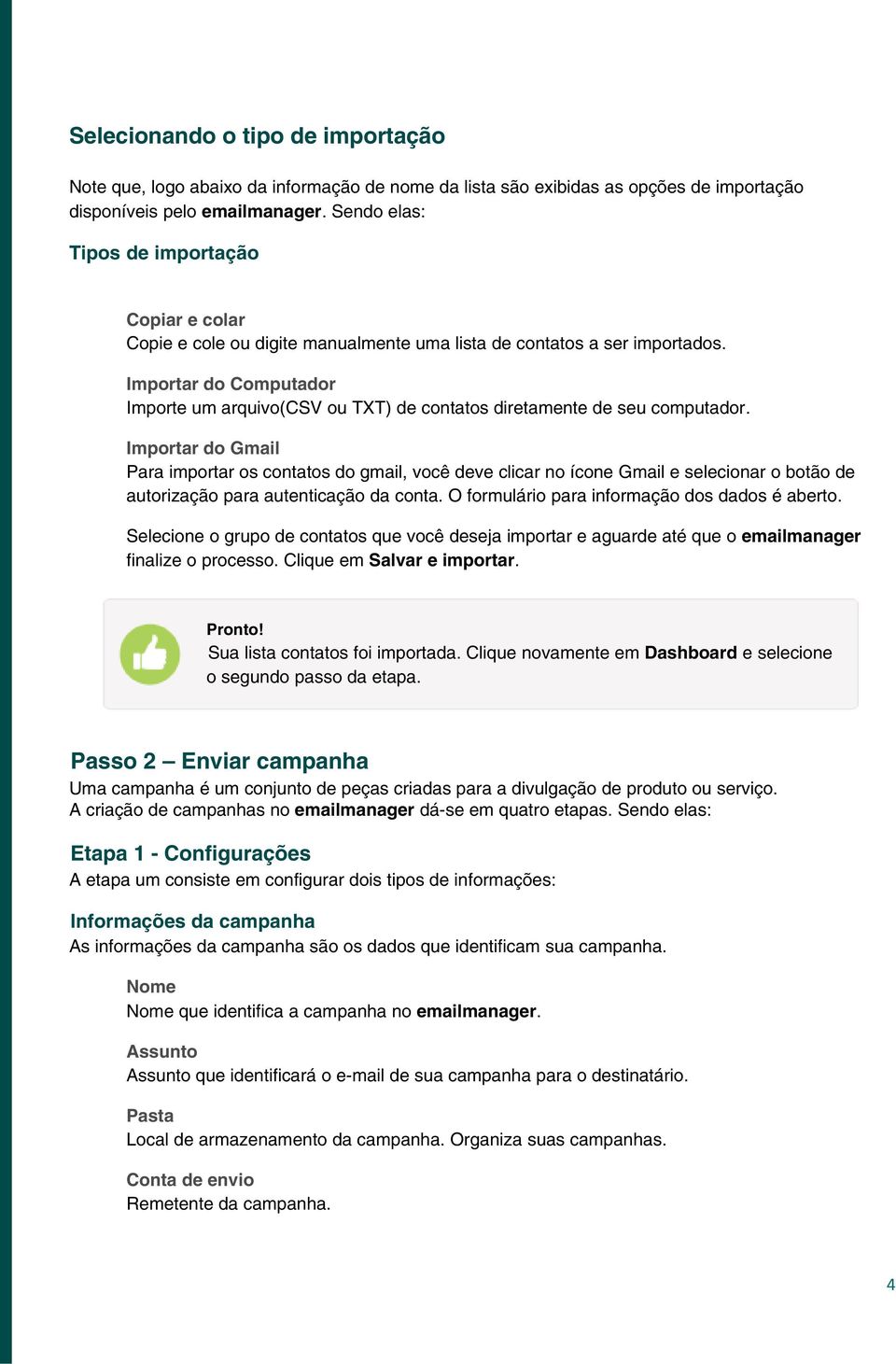 Selecionando o tipo de importação

Note que, logo abaixo da informação de nome da lista são exibidas as opções de importação disponíveis pelo emailmanager. Sendo elas:

Tipos de importação

Copiar e colar
Copie e cole ou digite manualmente uma lista de contatos a ser importados.

Importar do Computador
Importe um arquivo(CSV ou TXT) de contatos diretamente de seu computador.

Importar do Gmail
Para importar os contatos do gmail, você deve clicar no ícone Gmail e selecionar o botão de autorização para autenticação da conta. O formulário para informação dos dados é aberto.

Selecione o grupo de contatos que você deseja importar e aguarde até que o emailmanager finalize o processo. Clique em Salvar e importar.

Pronto!
Sua lista contatos foi importada. Clique novamente em Dashboard e selecione o segundo passo da etapa.

Passo 2 – Enviar campanha
Uma campanha é um conjunto de peças criadas para a divulgação de produto ou serviço.
A criação de campanhas no emailmanager dá-se em quatro etapas. Sendo elas:

Etapa 1 - Configurações
A etapa um consiste em configurar dois tipos de informações:

Informações da campanha
As informações da campanha são os dados que identificam sua campanha.

Nome
Nome que identifica a campanha no emailmanager.

Assunto
Assunto que identificará o e-mail de sua campanha para o destinatário.

Pasta
Local de armazenamento da campanha. Organiza suas campanhas.

Conta de envio
Remetente da campanha.

4